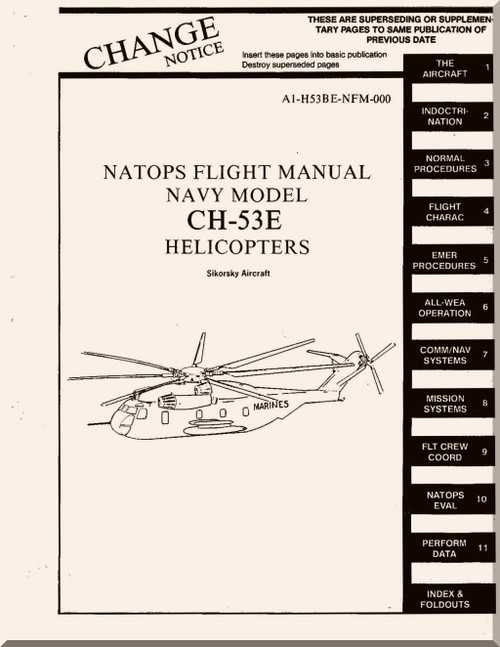 CHANGE NOTICE

THESE ARE SUPERSEDING OR SUPPLEMENTARY PAGES TO SAME PUBLICATION OF PREVIOUS DATE

Insert these pages into basic publication
Destroy superseded pages

A1-H53BE-NFM-000

NATOPS FLIGHT MANUAL
NAVY MODEL
CH-53E
HELICOPTERS

Sikorsky Aircraft

MARINES

THE AIRCRAFT 1

INDOCTRINATION 2

NORMAL PROCEDURES 3

FLIGHT CHARAC 4

EMER PROCEDURES 5

ALL-WEA OPERATION 6

COMM/NAV SYSTEMS 7

MISSION SYSTEMS 8

FLT CREW COORD 9

NATOPS EVAL 10

PERFORM DATA 11

INDEX & FOLDOUTS